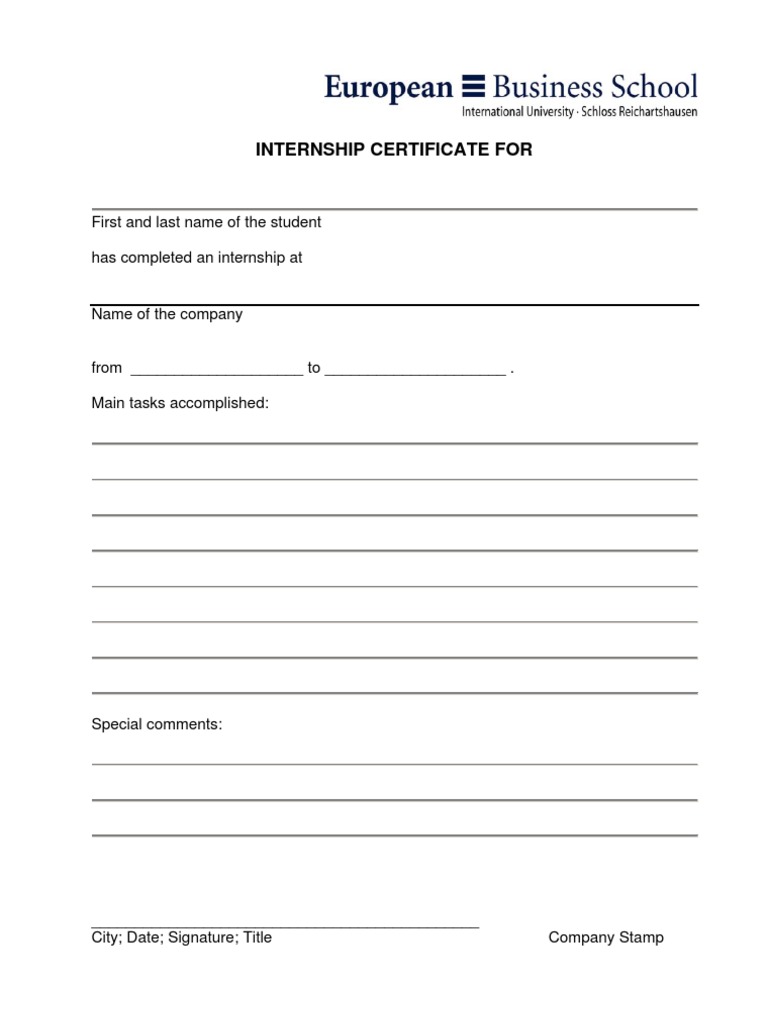 European Business School
International University · Schloss Reichartshausen

INTERNSHIP CERTIFICATE FOR

First and last name of the student

has completed an internship at

Name of the company

from ____________________ to _____________________ .

Main tasks accomplished:

Special comments:

City; Date; Signature; Title

Company Stamp